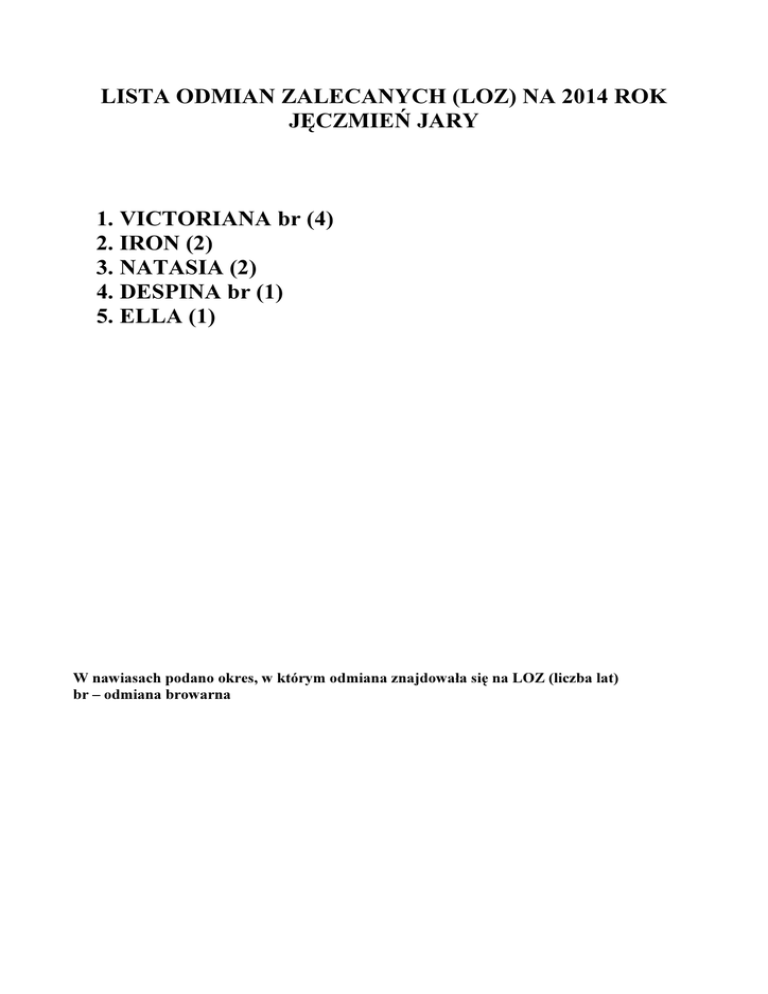 LISTA ODMIAN ZALECANYCH (LOZ) NA 2014 ROK
JĘCZMIEŃ JARY

1. VICTORIANA br (4)
2. IRON (2)
3. NATASIA (2)
4. DESPINA br (1)
5. ELLA (1)

W nawiasach podano okres, w którym odmiana znajdowała się na LOZ (liczba lat)
br – odmiana browarna